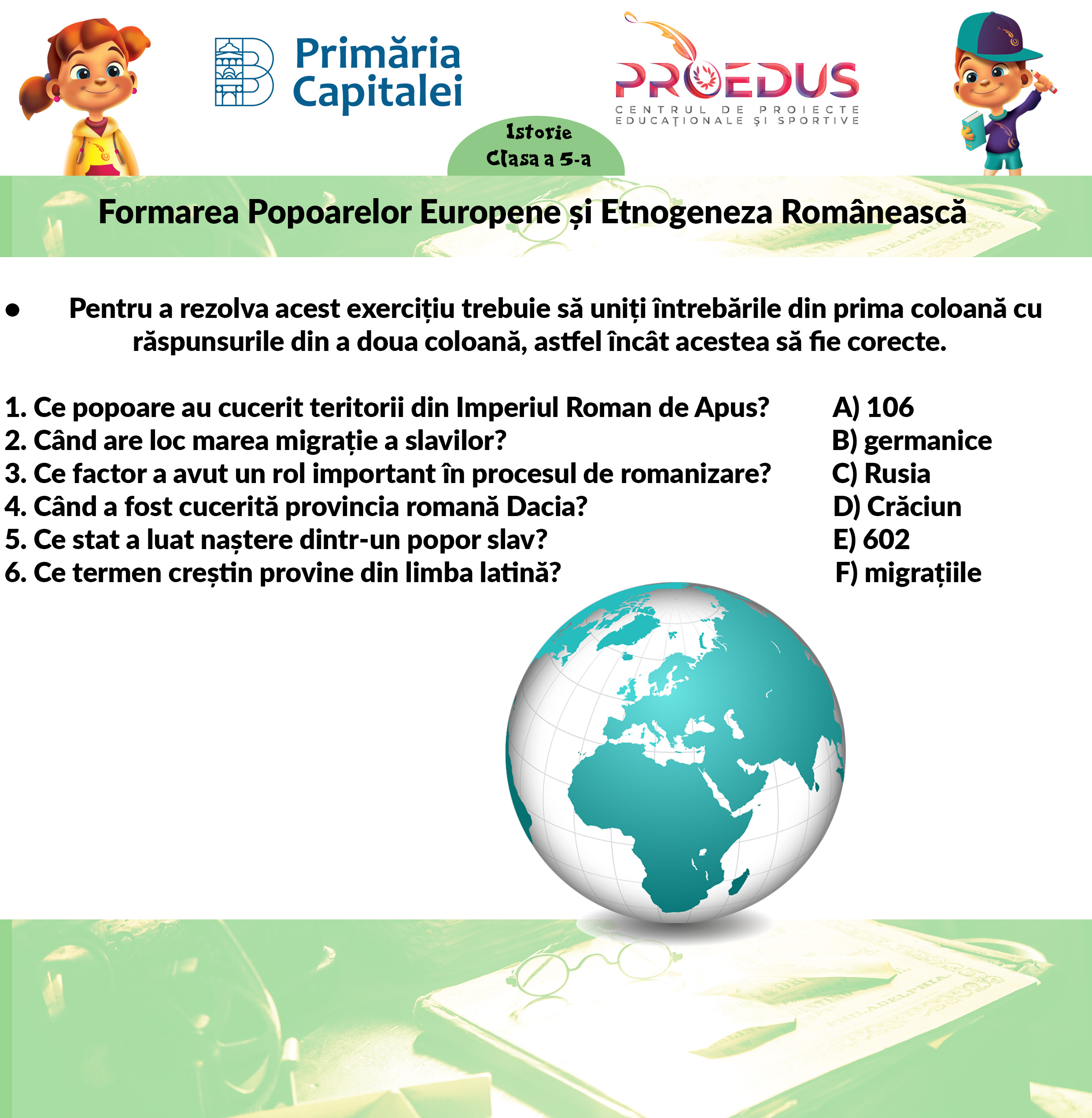 Primăria Capitalei

PROEDUS
CENTRUL DE PROIECTE EDUCAȚIONALE ȘI SPORTIVE

Istorie
Clasa a 5-a

Formarea Popoarelor Europene și Etnogeneza Românească

• Pentru a rezolva acest exercițiu trebuie să uniți întrebările din prima coloană cu răspunsurile din a doua coloană, astfel încât acestea să fie corecte.

1. Ce popoare au cucerit teritorii din Imperiul Roman de Apus?
2. Când are loc marea migrație a slavilor?
3. Ce factor a avut un rol important în procesul de romanizare?
4. Când a fost cucerită provincia romană Dacia?
5. Ce stat a luat naștere dintr-un popor slav?
6. Ce termen creștin provine din limba latină?

A) 106
B) germanice
C) Rusia
D) Crăciun
E) 602
F) migrațiile